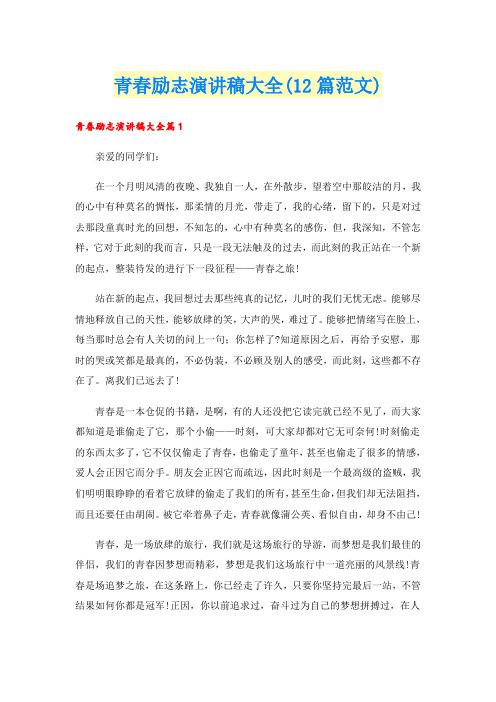 青春励志演讲稿大全(12篇范文)

青春励志演讲稿大全篇1

亲爱的同学们:

在一个月明风清的夜晚、我独自一人，在外散步，望着空中那皎洁的月，我的心中有种莫名的惆怅，那柔情的月光，带走了，我的心绪，留下的，只是对过去那段童真时光的回想，不知怎的，心中有种莫名的感伤，但，我深知，不管怎样，它对于此刻的我而言，只是一段无法触及的过去，而此刻的我正站在一个新的起点，整装待发的进行下一段征程——青春之旅!

站在新的起点，我回想过去那些纯真的记忆，儿时的我们无忧无虑。能够尽情地释放自己的天性，能够放肆的笑，大声的哭，难过了。能够把情绪写在脸上，每当那时总会有人关切的问上一句：你怎样了?知道原因之后，再给予安慰，那时的哭或笑都是最真的，不必伪装，不必顾及别人的感受，而此刻，这些都不存在了。离我们已远去了!

青春是一本仓促的书籍，是啊，有的人还没把它读完就已经不见了，而大家都知道是谁偷走了它，那个小偷——时刻，可大家却都对它无可奈何!时刻偷走的东西太多了，它不仅仅偷走了青春，也偷走了童年，甚至也偷走了很多的情感，爱人会正因它而分手。朋友会正因它而疏远，因此时刻是一个最高级的盗贼，我们明明眼睁睁的看着它放肆的偷走了我们的所有，甚至生命，但我们却无法阻挡，而且还要任由胡闹。被它牵着鼻子走，青春就像蒲公英、看似自由，却身不由己!

青春，是一场放肆的旅行，我们就是这场旅行的导游，而梦想是我们最佳的伴侣，我们的青春因梦想而精彩，梦想是我们这场旅行中一道亮丽的风景线!青春是场追梦之旅，在这条路上，你已经走了许久，只要你坚持完最后一站，不管结果如何你都是冠军!正因，你以前追求过，奋斗过为自己的梦想拼搏过，在人